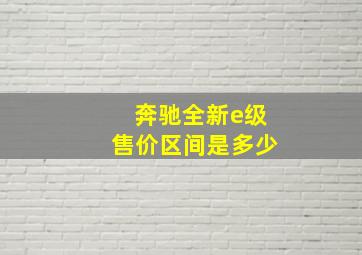 奔驰全新e级
售价区间是多少